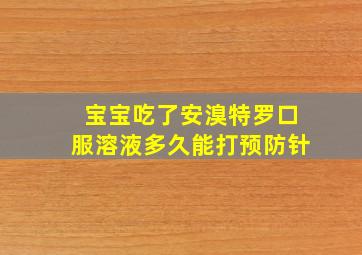 宝宝吃了安溴特罗口服溶液多久能打预防针